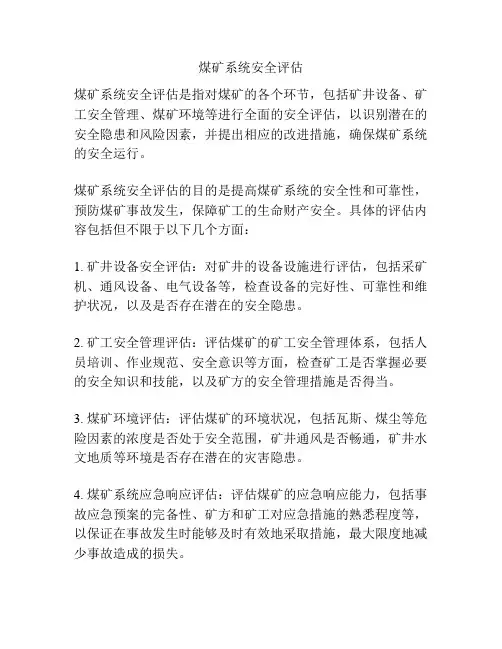 煤矿系统安全评估

煤矿系统安全评估是指对煤矿的各个环节，包括矿井设备、矿工安全管理、煤矿环境等进行全面的安全评估，以识别潜在的安全隐患和风险因素，并提出相应的改进措施，确保煤矿系统的安全运行。

煤矿系统安全评估的目的是提高煤矿系统的安全性和可靠性，预防煤矿事故发生，保障矿工的生命财产安全。具体的评估内容包括但不限于以下几个方面：

1. 矿井设备安全评估：对矿井的设备设施进行评估，包括采矿机、通风设备、电气设备等，检查设备的完好性、可靠性和维护状况，以及是否存在潜在的安全隐患。

2. 矿工安全管理评估：评估煤矿的矿工安全管理体系，包括人员培训、作业规范、安全意识等方面，检查矿工是否掌握必要的安全知识和技能，以及矿方的安全管理措施是否得当。

3. 煤矿环境评估：评估煤矿的环境状况，包括瓦斯、煤尘等危险因素的浓度是否处于安全范围，矿井通风是否畅通，矿井水文地质等环境是否存在潜在的灾害隐患。

4. 煤矿系统应急响应评估：评估煤矿的应急响应能力，包括事故应急预案的完备性、矿方和矿工对应急措施的熟悉程度等，以保证在事故发生时能够及时有效地采取措施，最大限度地减少事故造成的损失。